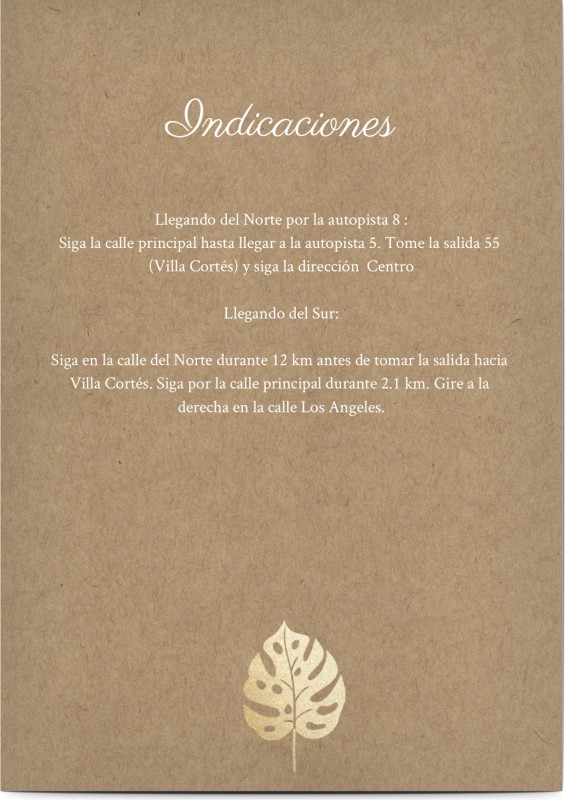 Indicaciones

Llegando del Norte por la autopista 8 :
Siga la calle principal hasta llegar a la autopista 5. Tome la salida 55 (Villa Cortés) y siga la dirección  Centro

Llegando del Sur:

Siga en la calle del Norte durante 12 km antes de tomar la salida hacia Villa Cortés. Siga por la calle principal durante 2.1 km. Gire a la derecha en la calle Los Angeles.